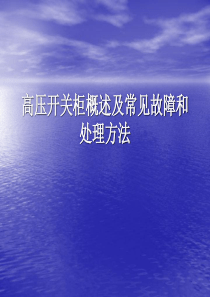 高压开关柜概述及常见故障和处理方法